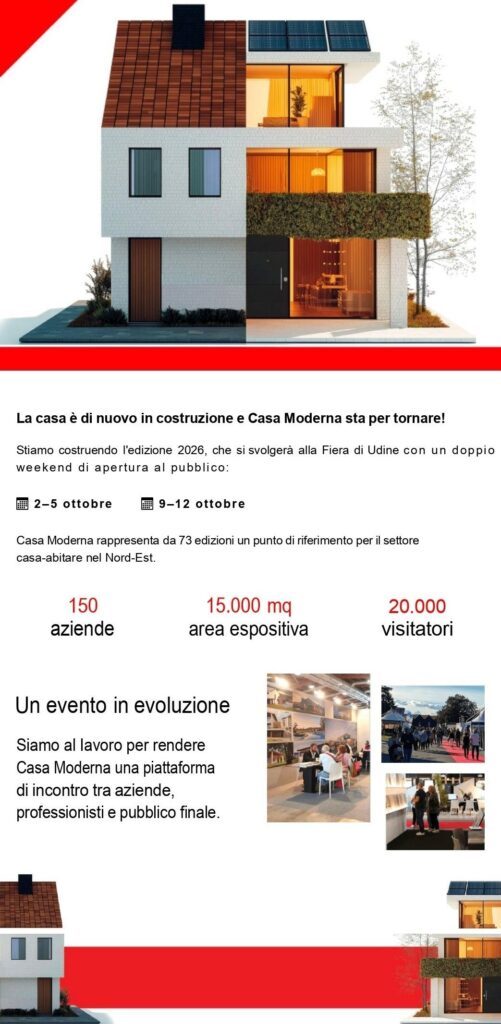 La casa è di nuovo in costruzione e Casa Moderna sta per tornare!

Stiamo costruendo l'edizione 2026, che si svolgerà alla Fiera di Udine con un doppio weekend di apertura al pubblico:

2–5 ottobre 9–12 ottobre

Casa Moderna rappresenta da 73 edizioni un punto di riferimento per il settore casa-abitare nel Nord-Est.

150
aziende

15.000 mq
area espositiva

20.000
visitatori

Un evento in evoluzione

Siamo al lavoro per rendere Casa Moderna una piattaforma di incontro tra aziende, professionisti e pubblico finale.